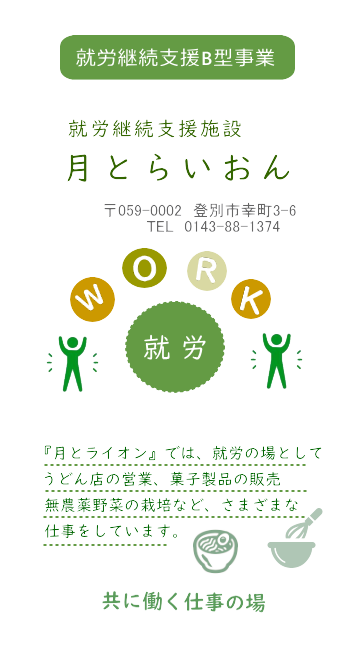 就労継続支援B型事業

就労継続支援施設
月とらいおん

〒059-0002 登別市幸町3-6
TEL 0143-88-1374

W O R K

就労

『月とライオン』では、就労の場として うどん店の営業、菓子製品の販売 無農薬野菜の栽培など、さまざまな 仕事をしています。

共に働く仕事の場